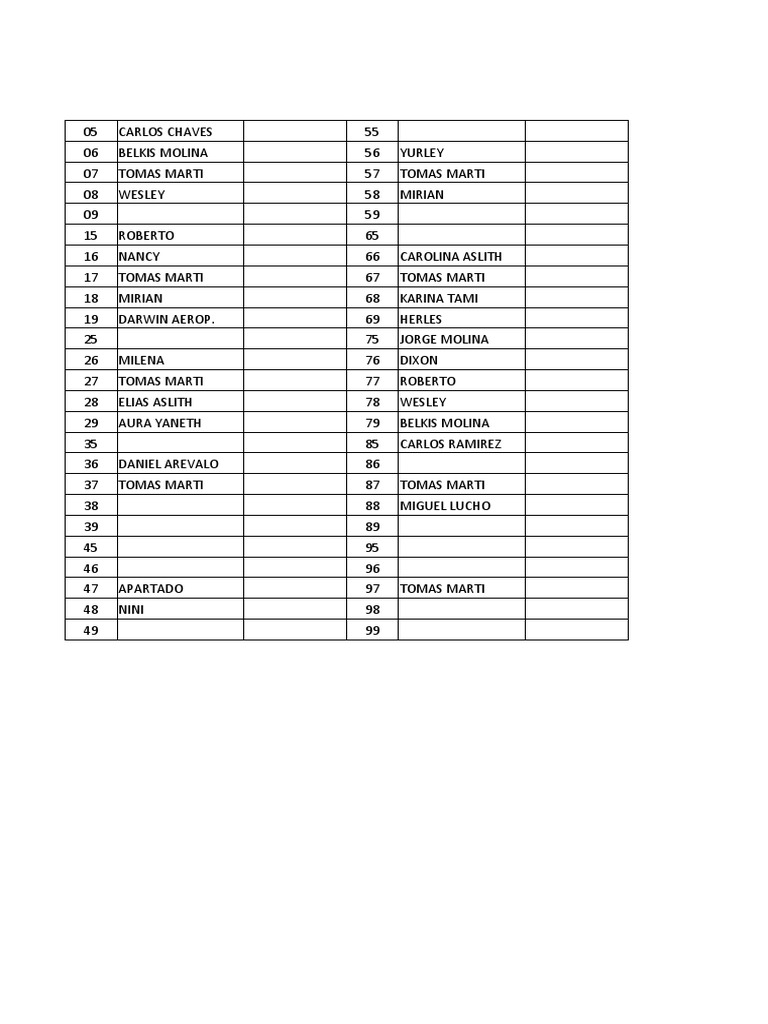 | 05 | CARLOS CHAVES |  | 55 |  |  |
|---|---|---|---|---|---|
| 06 | BELKIS MOLINA |  | 56 | YURLEY |  |
| 07 | TOMAS MARTI |  | 57 | TOMAS MARTI |  |
| 08 | WESLEY |  | 58 | MIRIAN |  |
| 09 |  |  | 59 |  |  |
| 15 | ROBERTO |  | 65 |  |  |
| 16 | NANCY |  | 66 | CAROLINA ASLITH |  |
| 17 | TOMAS MARTI |  | 67 | TOMAS MARTI |  |
| 18 | MIRIAN |  | 68 | KARINA TAMI |  |
| 19 | DARWIN AEROP. |  | 69 | HERLES |  |
| 25 |  |  | 75 | JORGE MOLINA |  |
| 26 | MILENA |  | 76 | DIXON |  |
| 27 | TOMAS MARTI |  | 77 | ROBERTO |  |
| 28 | ELIAS ASLITH |  | 78 | WESLEY |  |
| 29 | AURA YANETH |  | 79 | BELKIS MOLINA |  |
| 35 |  |  | 85 | CARLOS RAMIREZ |  |
| 36 | DANIEL AREVALO |  | 86 |  |  |
| 37 | TOMAS MARTI |  | 87 | TOMAS MARTI |  |
| 38 |  |  | 88 | MIGUEL LUCHO |  |
| 39 |  |  | 89 |  |  |
| 45 |  |  | 95 |  |  |
| 46 |  |  | 96 |  |  |
| 47 | APARTADO |  | 97 | TOMAS MARTI |  |
| 48 | NINI |  | 98 |  |  |
| 49 |  |  | 99 |  |  |